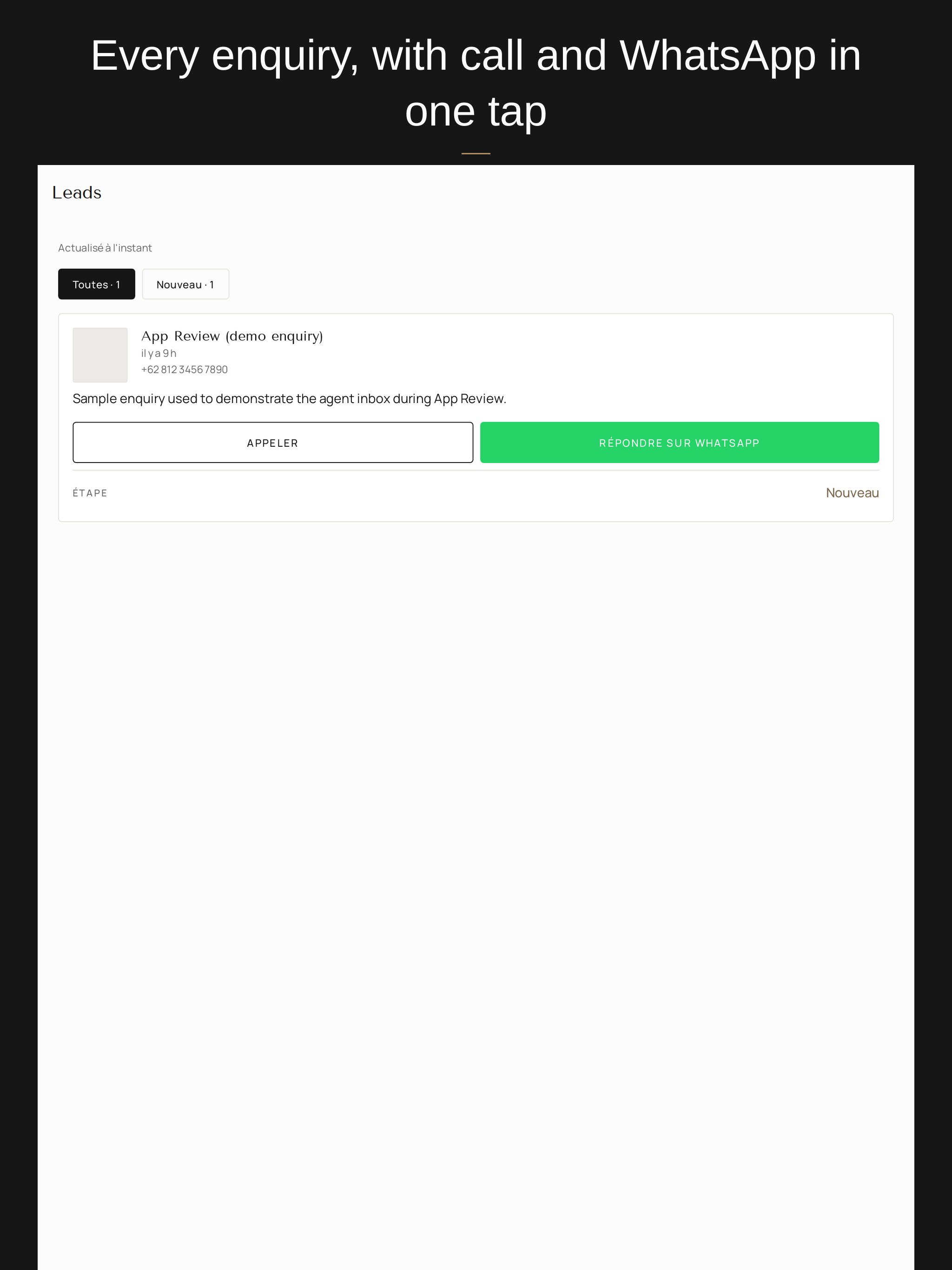 Every enquiry, with call and WhatsApp in one tap

Leads

Actualisé à l'instant

Toutes · 1

Nouveau · 1

App Review (demo enquiry)

il y a 9 h

+62 812 3456 7890

Sample enquiry used to demonstrate the agent inbox during App Review.

APPELER

RÉPONDRE SUR WHATSAPP

ÉTAPE

Nouveau